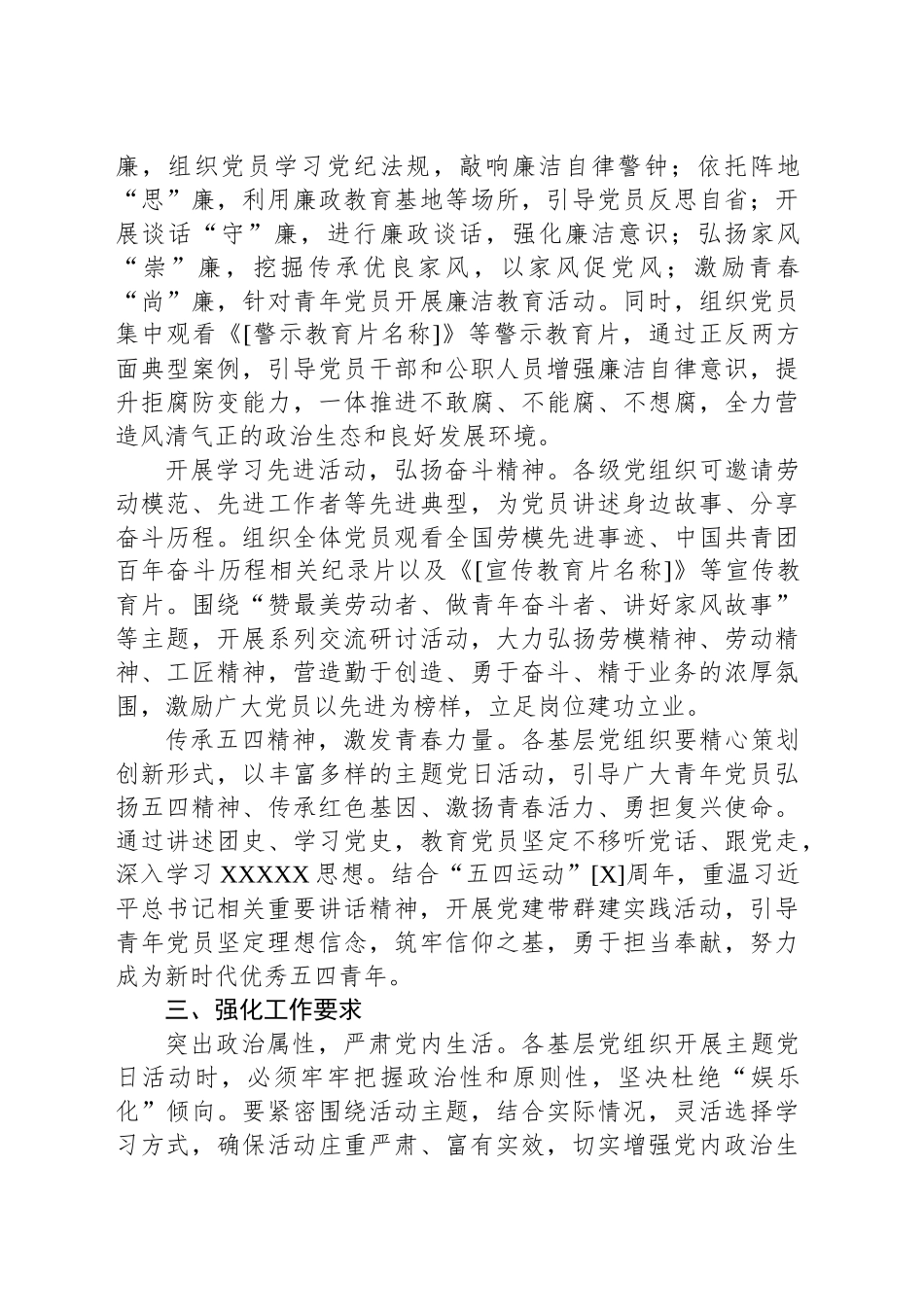 廉，组织党员学习党纪法规，敲响廉洁自律警钟；依托阵地“思”廉，利用廉政教育基地等场所，引导党员反思自省；开展谈话“守”廉，进行廉政谈话，强化廉洁意识；弘扬家风“崇”廉，挖掘传承优良家风，以家风促党风；激励青春“尚”廉，针对青年党员开展廉洁教育活动。同时，组织党员集中观看《[警示教育片名称]》等警示教育片，通过正反两方面典型案例，引导党员干部和公职人员增强廉洁自律意识，提升拒腐防变能力，一体推进不敢腐、不能腐、不想腐，全力营造风清气正的政治生态和良好发展环境。

开展学习先进活动，弘扬奋斗精神。各级党组织可邀请劳动模范、先进工作者等先进典型，为党员讲述身边故事、分享奋斗历程。组织全体党员观看全国劳模先进事迹、中国共青团百年奋斗历程相关纪录片以及《[宣传教育片名称]》等宣传教育片。围绕“赞最美劳动者、做青年奋斗者、讲好家风故事”等主题，开展系列交流研讨活动，大力弘扬劳模精神、劳动精神、工匠精神，营造勤于创造、勇于奋斗、精于业务的浓厚氛围，激励广大党员以先进为榜样，立足岗位建功立业。

传承五四精神，激发青春力量。各基层党组织要精心策划创新形式，以丰富多样的主题党日活动，引导广大青年党员弘扬五四精神、传承红色基因、激扬青春活力、勇担复兴使命。通过讲述团史、学习党史，教育党员坚定不移听党话、跟党走，深入学习XXXXX思想。结合“五四运动”[X]周年，重温习近平总书记相关重要讲话精神，开展党建带群建实践活动，引导青年党员坚定理想信念，筑牢信仰之基，勇于担当奉献，努力成为新时代优秀五四青年。

三、强化工作要求

突出政治属性，严肃党内生活。各基层党组织开展主题党日活动时，必须牢牢把握政治性和原则性，坚决杜绝“娱乐化”倾向。要紧密围绕活动主题，结合实际情况，灵活选择学习方式，确保活动庄重严肃、富有实效，切实增强党内政治生